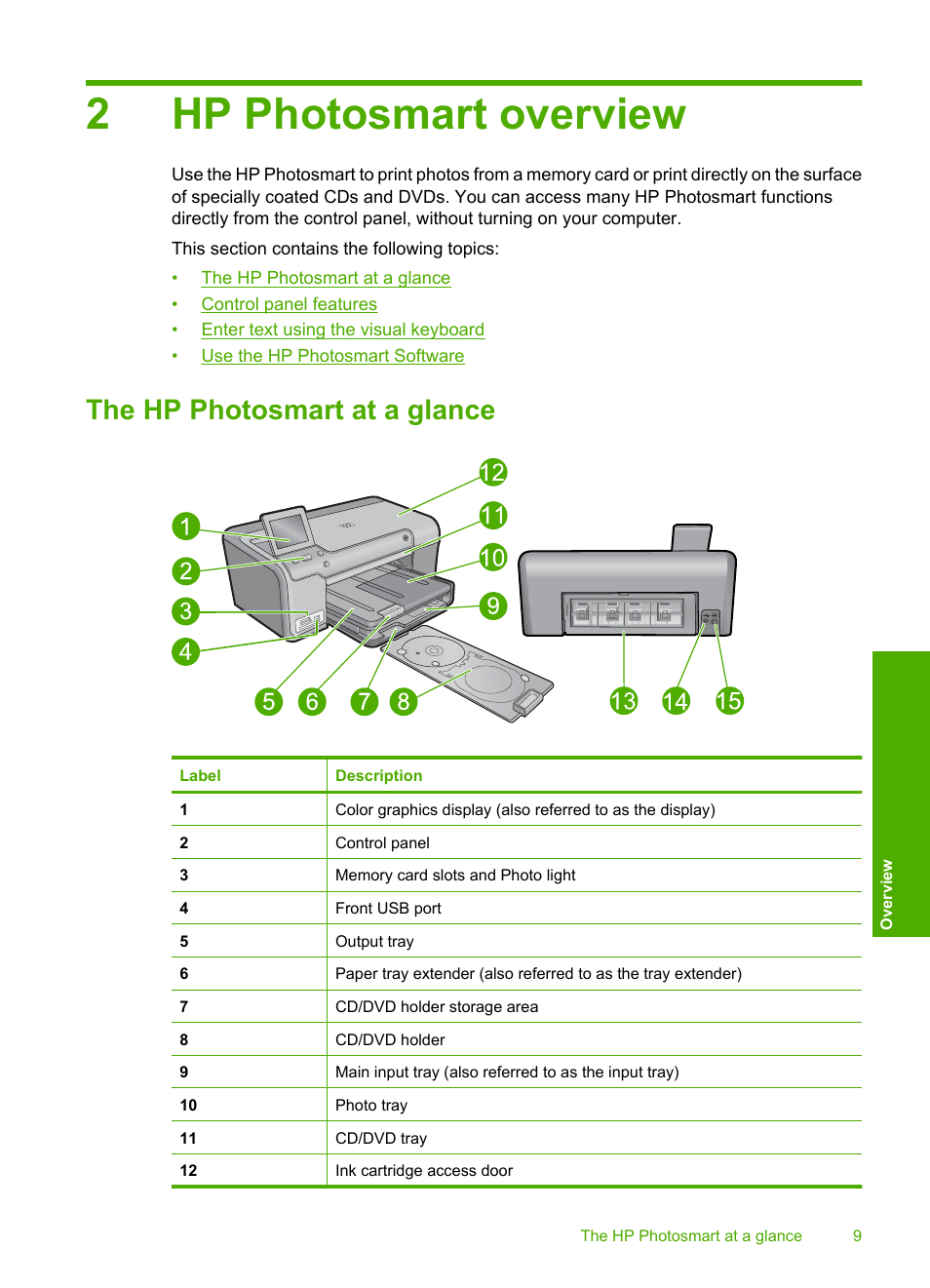 2 HP Photosmart overview

Use the HP Photosmart to print photos from a memory card or print directly on the surface of specially coated CDs and DVDs. You can access many HP Photosmart functions directly from the control panel, without turning on your computer.

This section contains the following topics:

• The HP Photosmart at a glance
• Control panel features
• Enter text using the visual keyboard
• Use the HP Photosmart Software

The HP Photosmart at a glance

1
2
3
4
5
6
7
8
9
10
11
12
13
14
15

| Label | Description |
|---|---|
| 1 | Color graphics display (also referred to as the display) |
| 2 | Control panel |
| 3 | Memory card slots and Photo light |
| 4 | Front USB port |
| 5 | Output tray |
| 6 | Paper tray extender (also referred to as the tray extender) |
| 7 | CD/DVD holder storage area |
| 8 | CD/DVD holder |
| 9 | Main input tray (also referred to as the input tray) |
| 10 | Photo tray |
| 11 | CD/DVD tray |
| 12 | Ink cartridge access door |

Overview

The HP Photosmart at a glance 9